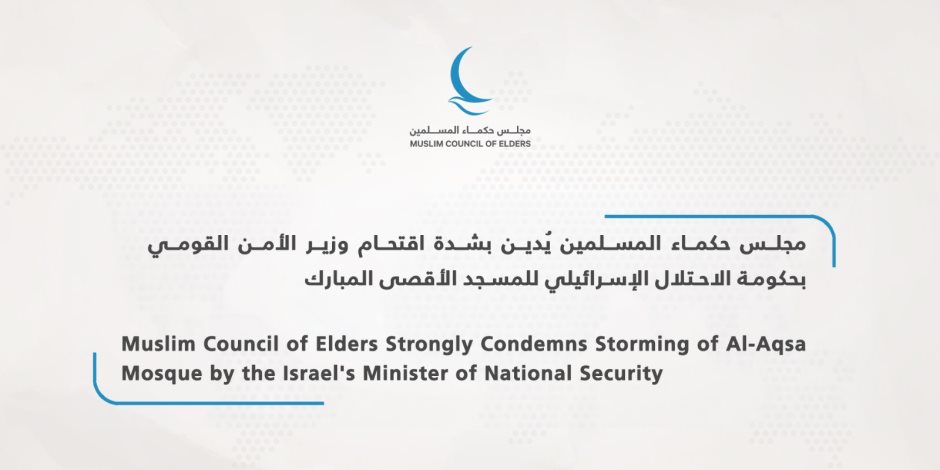 مجلس حكماء المسلمين
MUSLIM COUNCIL OF ELDERS

مجلس حكماء المسلمين يُدين بشدة اقتحام وزير الأمن القومي بحكومة الاحتلال الإسرائيلي للمسجد الأقصى المبارك

Muslim Council of Elders Strongly Condemns Storming of Al-Aqsa Mosque by the Israel's Minister of National Security